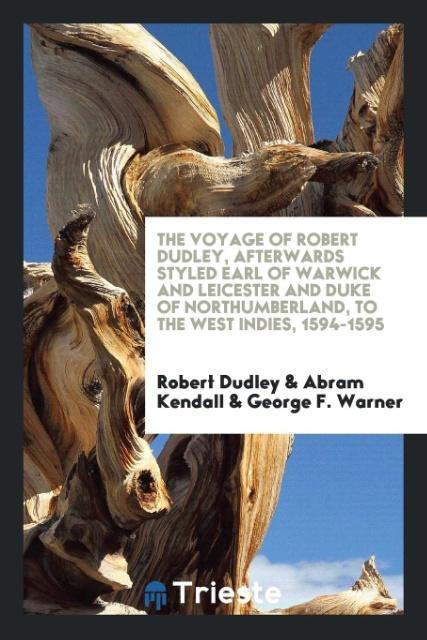 THE VOYAGE OF ROBERT DUDLEY, AFTERWARDS STYLED EARL OF WARWICK AND LEICESTER AND DUKE OF NORTHUMBERLAND, TO THE WEST INDIES, 1594-1595

Robert Dudley & Abram Kendall & George F. Warner

Trieste